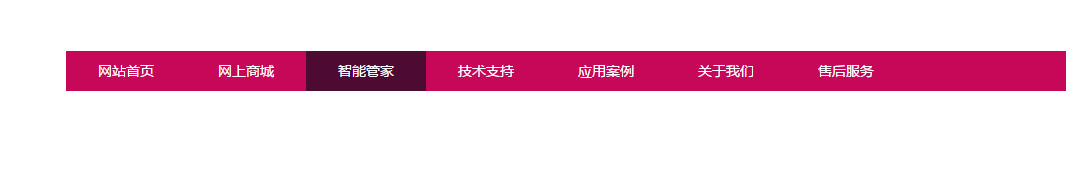 网站首页 网上商城 智能管家 技术支持 应用案例 关于我们 售后服务